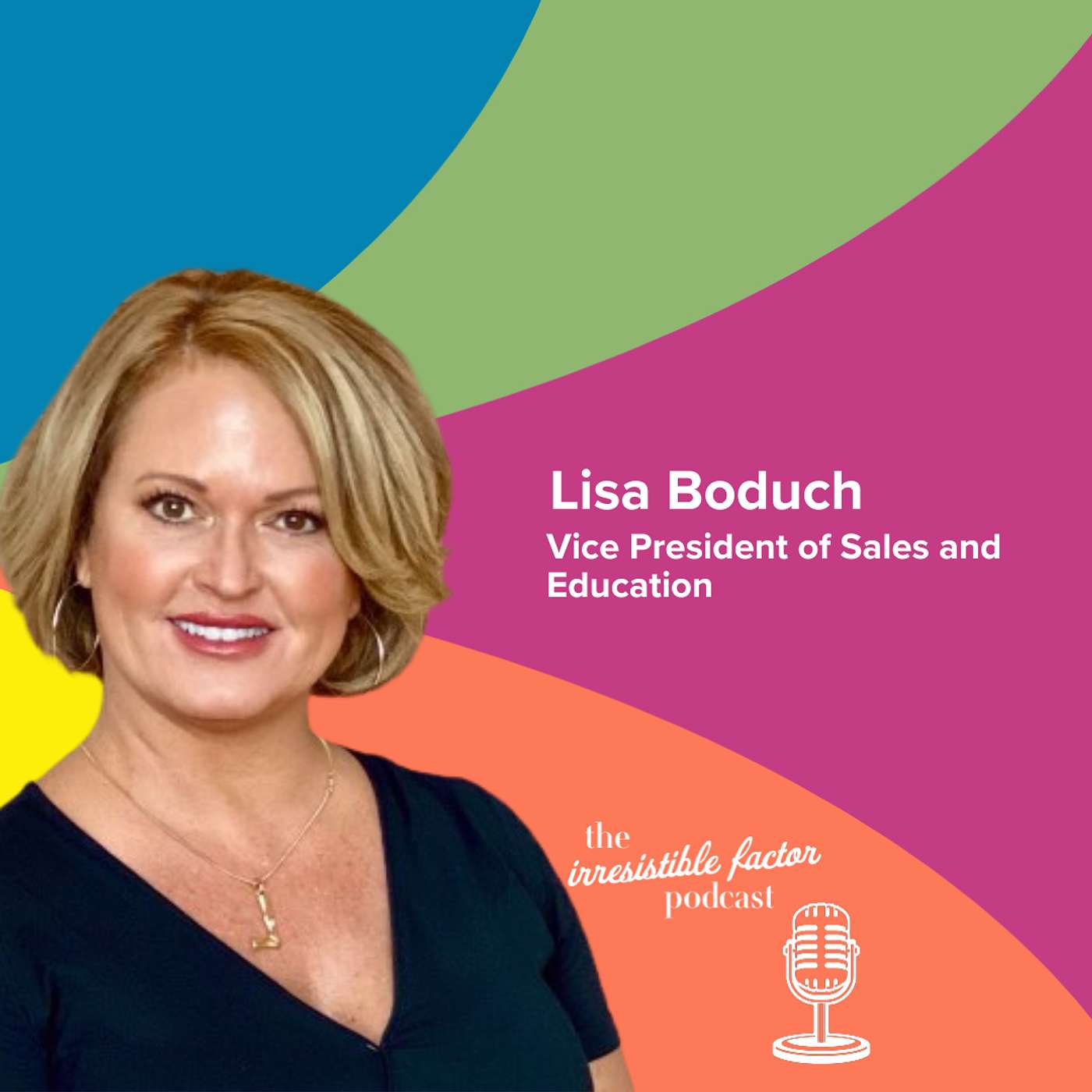 Lisa Boduch
Vice President of Sales and Education

the
irresistible factor
podcast